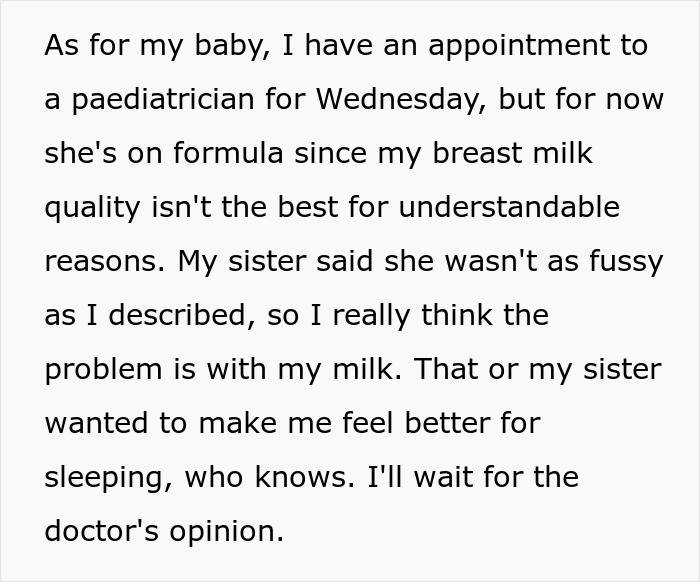 As for my baby, I have an appointment to a paediatrician for Wednesday, but for now she's on formula since my breast milk quality isn't the best for understandable reasons. My sister said she wasn't as fussy as I described, so I really think the problem is with my milk. That or my sister wanted to make me feel better for sleeping, who knows. I'll wait for the doctor's opinion.